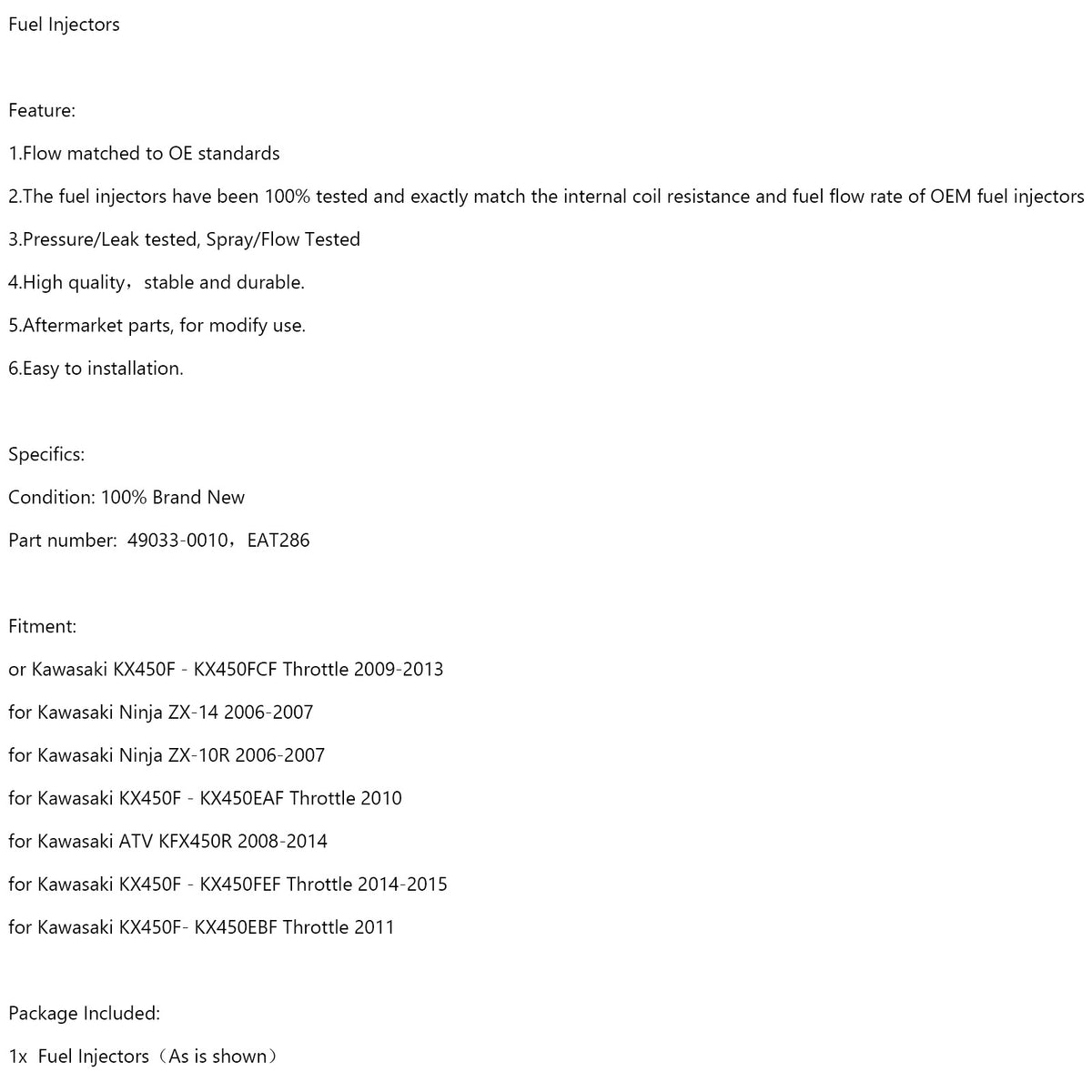 Fuel Injectors

Feature:

1.Flow matched to OE standards

2.The fuel injectors have been 100% tested and exactly match the internal coil resistance and fuel flow rate of OEM fuel injectors

3.Pressure/Leak tested, Spray/Flow Tested

4.High quality，stable and durable.

5.Aftermarket parts, for modify use.

6.Easy to installation.

Specifics:

Condition: 100% Brand New

Part number: 49033-0010，EAT286

Fitment:

or Kawasaki KX450F - KX450FCF Throttle 2009-2013

for Kawasaki Ninja ZX-14 2006-2007

for Kawasaki Ninja ZX-10R 2006-2007

for Kawasaki KX450F - KX450EAF Throttle 2010

for Kawasaki ATV KFX450R 2008-2014

for Kawasaki KX450F - KX450FEF Throttle 2014-2015

for Kawasaki KX450F- KX450EBF Throttle 2011

Package Included:

1x Fuel Injectors（As is shown）